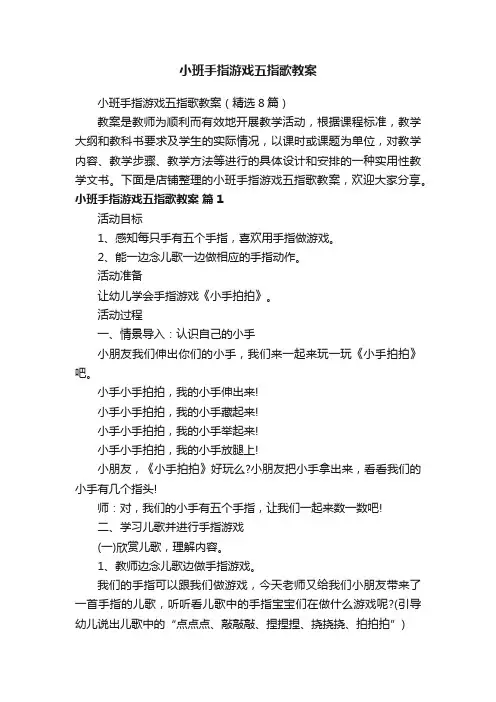 小班手指游戏五指歌教案

小班手指游戏五指歌教案（精选8篇）

教案是教师为顺利而有效地开展教学活动，根据课程标准，教学大纲和教科书要求及学生的实际情况，以课时或课题为单位，对教学内容、教学步骤、教学方法等进行的具体设计和安排的一种实用性教学文书。下面是店铺整理的小班手指游戏五指歌教案，欢迎大家分享。

小班手指游戏五指歌教案 篇1

活动目标

1、感知每只手有五个手指，喜欢用手指做游戏。

2、能一边念儿歌一边做相应的手指动作。

活动准备

让幼儿学会手指游戏《小手拍拍》。

活动过程

一、情景导入：认识自己的小手

小朋友我们伸出你们的小手，我们来一起来玩一玩《小手拍拍》吧。

小手小手拍拍，我的小手伸出来!

小手小手拍拍，我的小手藏起来!

小手小手拍拍，我的小手举起来!

小手小手拍拍，我的小手放腿上!

小朋友，《小手拍拍》好玩么?小朋友把小手拿出来，看看我们的小手有几个指头!

师：对，我们的小手有五个手指，让我们一起来数一数吧!

二、学习儿歌并进行手指游戏

(一)欣赏儿歌，理解内容。

1、教师边念儿歌边做手指游戏。

我们的手指可以跟我们做游戏，今天老师又给我们小朋友带来了一首手指的儿歌，听听看儿歌中的手指宝宝们在做什么游戏呢?(引导幼儿说出儿歌中的“点点点、敲敲敲、捏捏捏、挠挠挠、拍拍拍”)